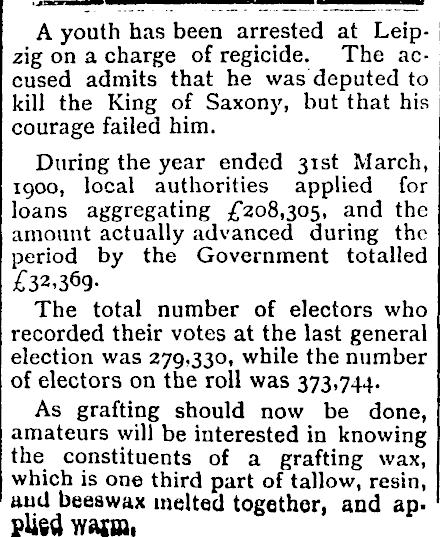 A youth has been arrested at Leipzig on a charge of regicide. The accused admits that he was deputed to kill the King of Saxony, but that his courage failed him.

During the year ended 31st March, 1900, local authorities applied for loans aggregating £208,305, and the amount actually advanced during the period by the Government totalled £32,369.

The total number of electors who recorded their votes at the last general election was 279,330, while the number of electors on the roll was 373,744.

As grafting should now be done, amateurs will be interested in knowing the constituents of a grafting wax, which is one third part of tallow, resin, and beeswax melted together, and applied warm.